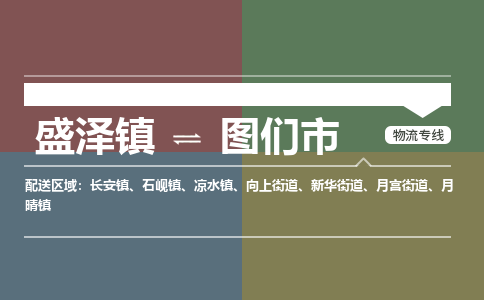 盛泽镇 ⇌ 图们市

物流专线

配送区域：长安镇、石岘镇、凉水镇、向上街道、新华街道、月宫街道、月晴镇